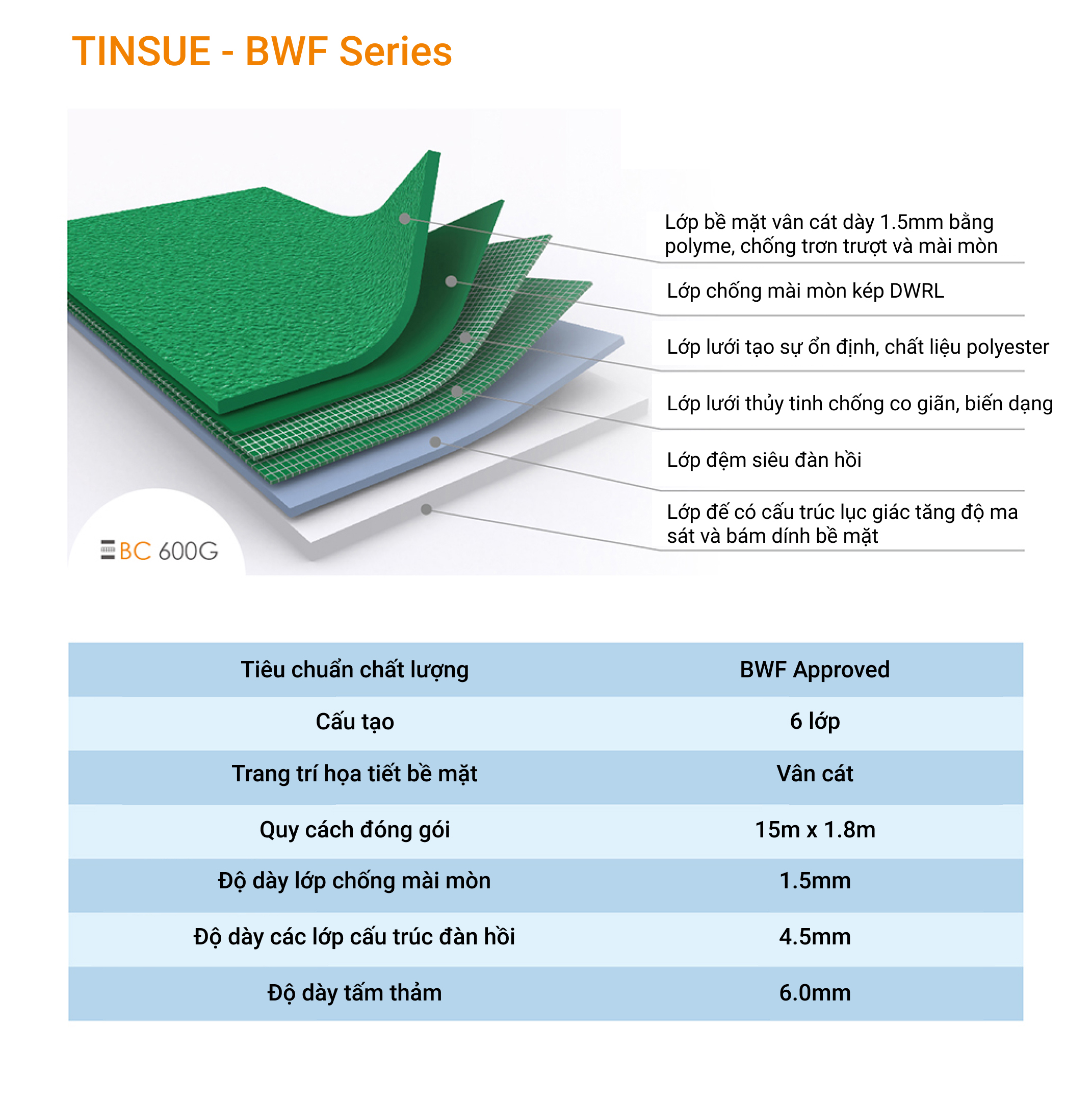 TINSUE - BWF Series

BC 600G

Lớp bề mặt vân cát dày 1.5mm bằng polyme, chống trơn trượt và mài mòn

Lớp chống mài mòn kép DWRL

Lớp lưới tạo sự ổn định, chất liệu polyester

Lớp lưới thủy tinh chống co giãn, biến dạng

Lớp đệm siêu đàn hồi

Lớp đế có cấu trúc lục giác tăng độ ma sát và bám dính bề mặt

| Tiêu chuẩn chất lượng | BWF Approved |
|---|---|
| Cấu tạo | 6 lớp |
| Trang trí họa tiết bề mặt | Vân cát |
| Quy cách đóng gói | 15m x 1.8m |
| Độ dày lớp chống mài mòn | 1.5mm |
| Độ dày các lớp cấu trúc đàn hồi | 4.5mm |
| Độ dày tấm thảm | 6.0mm |